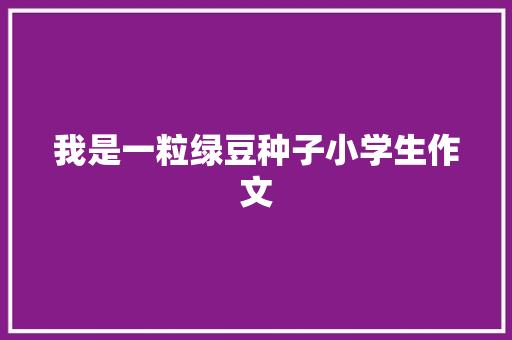 我是一粒绿豆种子小学生作文